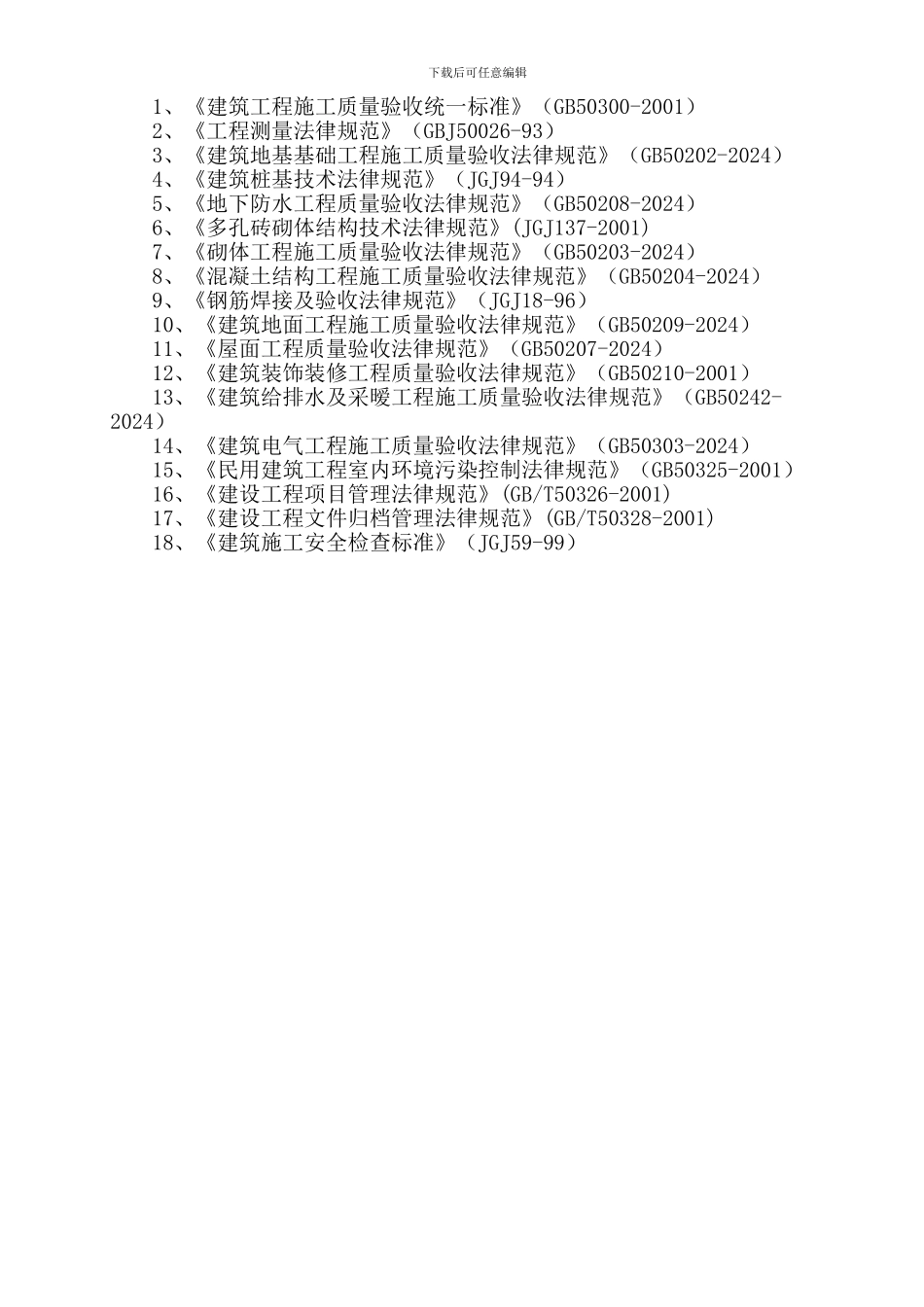 下载后可任意编辑

1、《建筑工程施工质量验收统一标准》（GB50300-2001）
2、《工程测量法律规范》（GBJ50026-93）
3、《建筑地基基础工程施工质量验收法律规范》（GB50202-2024）
4、《建筑桩基技术法律规范》（JGJ94-94）
5、《地下防水工程质量验收法律规范》（GB50208-2024）
6、《多孔砖砌体结构技术法律规范》(JGJ137-2001)
7、《砌体工程施工质量验收法律规范》（GB50203-2024）
8、《混凝土结构工程施工质量验收法律规范》（GB50204-2024）
9、《钢筋焊接及验收法律规范》（JGJ18-96）
10、《建筑地面工程施工质量验收法律规范》（GB50209-2024）
11、《屋面工程质量验收法律规范》（GB50207-2024）
12、《建筑装饰装修工程质量验收法律规范》（GB50210-2001）
13、《建筑给排水及采暖工程施工质量验收法律规范》（GB50242-2024）
14、《建筑电气工程施工质量验收法律规范》（GB50303-2024）
15、《民用建筑工程室内环境污染控制法律规范》（GB50325-2001）
16、《建设工程项目管理法律规范》(GB/T50326-2001)
17、《建设工程文件归档管理法律规范》(GB/T50328-2001)
18、《建筑施工安全检查标准》（JGJ59-99）